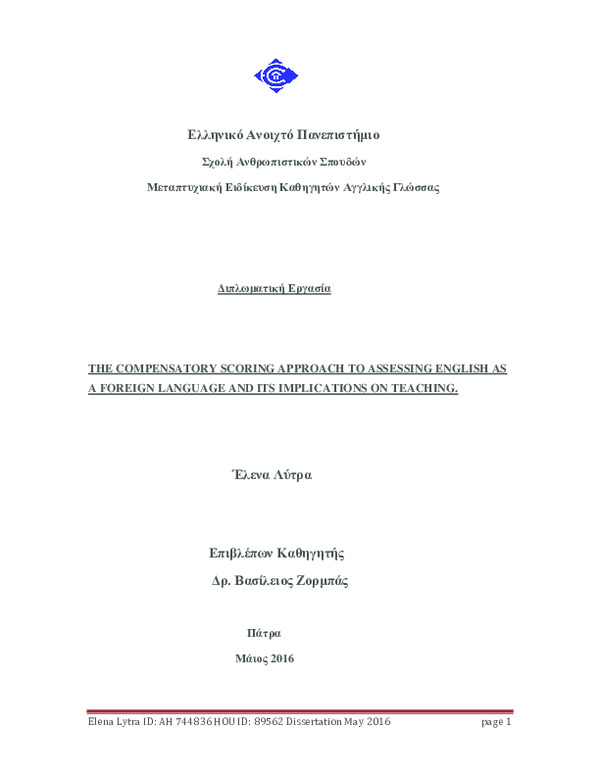 Ελληνικό Ανοιχτό Πανεπιστήμιο

Σχολή Ανθρωπιστικών Σπουδών

Μεταπτυχιακή Ειδίκευση Καθηγητών Αγγλικής Γλώσσας

Διπλωματική Εργασία

THE COMPENSATORY SCORING APPROACH TO ASSESSING ENGLISH AS A FOREIGN LANGUAGE AND ITS IMPLICATIONS ON TEACHING.

Έλενα Λύτρα

Επιβλέπων Καθηγητής

Δρ. Βασίλειος Ζορμπάς

Πάτρα

Μάιος 2016

Elena Lytra ID: AH 744836 HOU ID: 89562 Dissertation May 2016 page 1